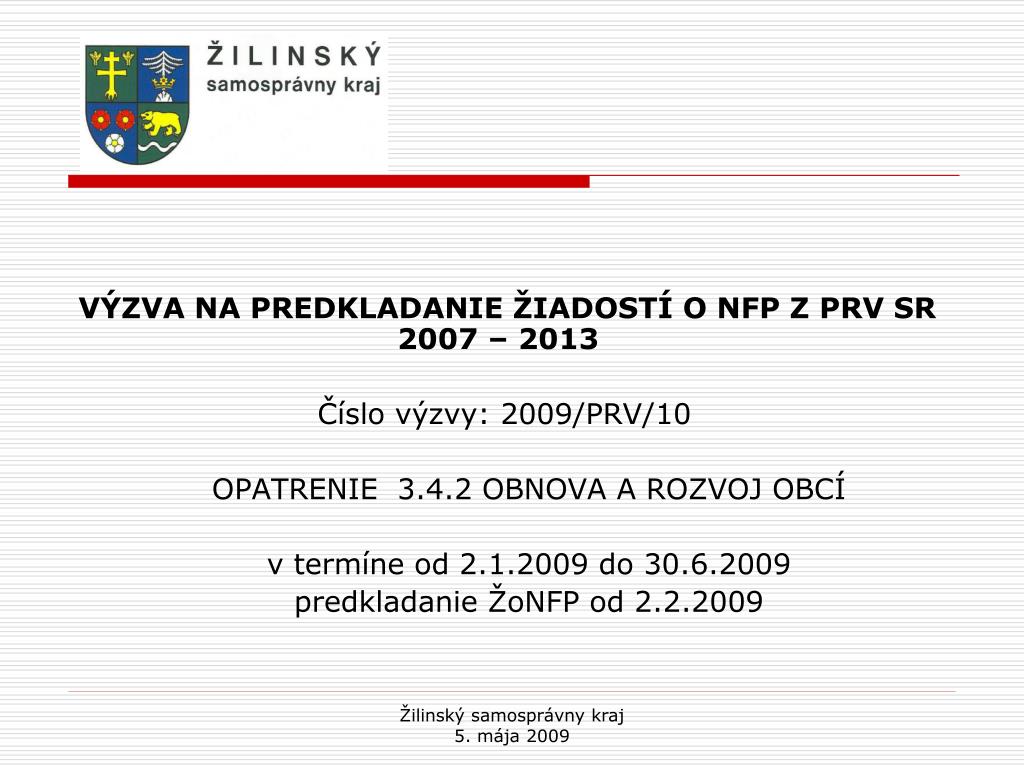 ŽILINSKÝ
samosprávny kraj

VÝZVA NA PREDKLADANIE ŽIADOSTÍ O NFP Z PRV SR 2007 – 2013

Číslo výzvy: 2009/PRV/10

OPATRENIE 3.4.2 OBNOVA A ROZVOJ OBCÍ

v termíne od 2.1.2009 do 30.6.2009
predkladanie ŽoNFP od 2.2.2009

Žilinský samosprávny kraj
5. mája 2009